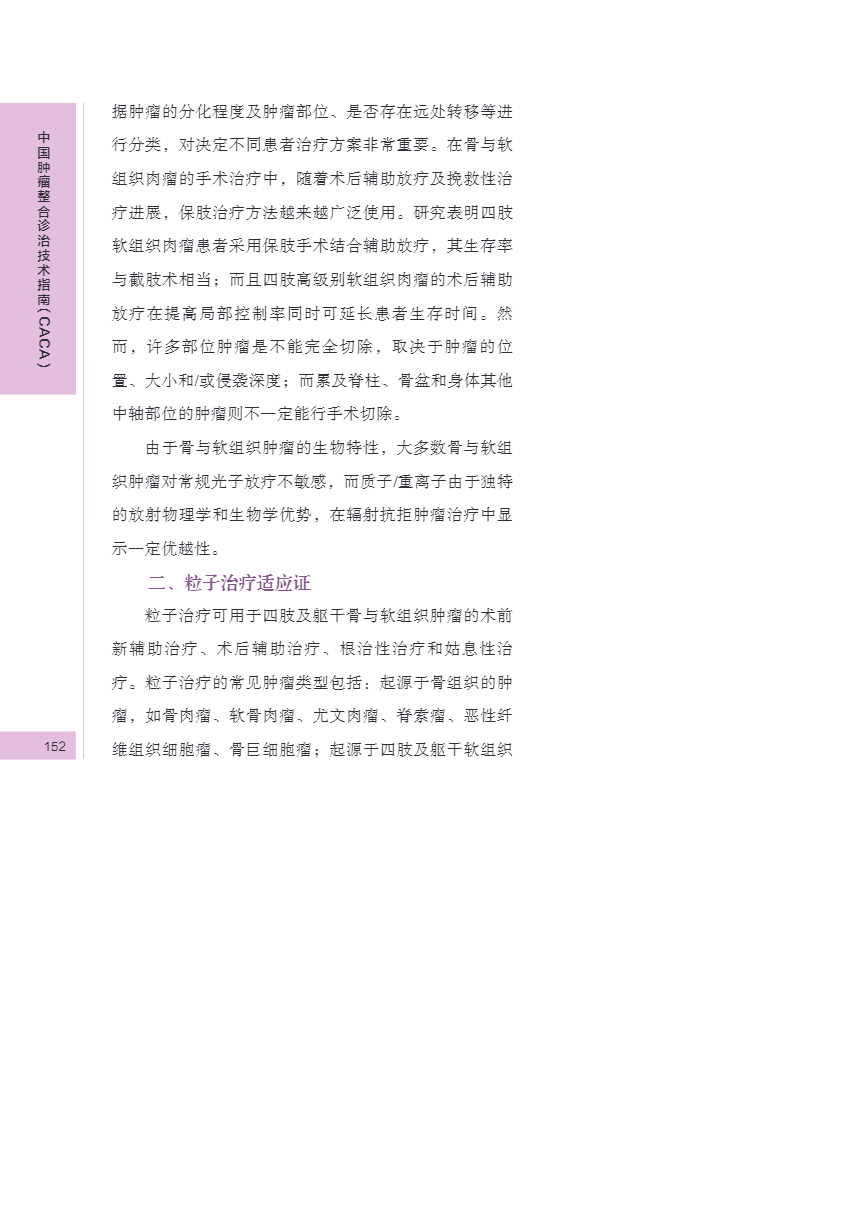 中国肿瘤整合诊治技术指南(CACA)

据肿瘤的分化程度及肿瘤部位、是否存在远处转移等进行分类，对决定不同患者治疗方案非常重要。在骨与软组织肉瘤的手术治疗中，随着术后辅助放疗及挽救性治疗进展，保肢治疗方法越来越广泛使用。研究表明四肢软组织肉瘤患者采用保肢手术结合辅助放疗，其生存率与截肢术相当；而且四肢高级别软组织肉瘤的术后辅助放疗在提高局部控制率同时可延长患者生存时间。然而，许多部位肿瘤是不能完全切除，取决于肿瘤的位置、大小和/或侵袭深度；而累及脊柱、骨盆和身体其他中轴部位的肿瘤则不一定能行手术切除。

由于骨与软组织肿瘤的生物特性，大多数骨与软组织肿瘤对常规光子放疗不敏感，而质子/重离子由于独特的放射物理学和生物学优势，在辐射抗拒肿瘤治疗中显示一定优越性。

二、粒子治疗适应证

粒子治疗可用于四肢及躯干骨与软组织肿瘤的术前新辅助治疗、术后辅助治疗、根治性治疗和姑息性治疗。粒子治疗的常见肿瘤类型包括：起源于骨组织的肿瘤，如骨肉瘤、软骨肉瘤、尤文肉瘤、脊索瘤、恶性纤维组织细胞瘤、骨巨细胞瘤；起源于四肢及躯干软组织

152